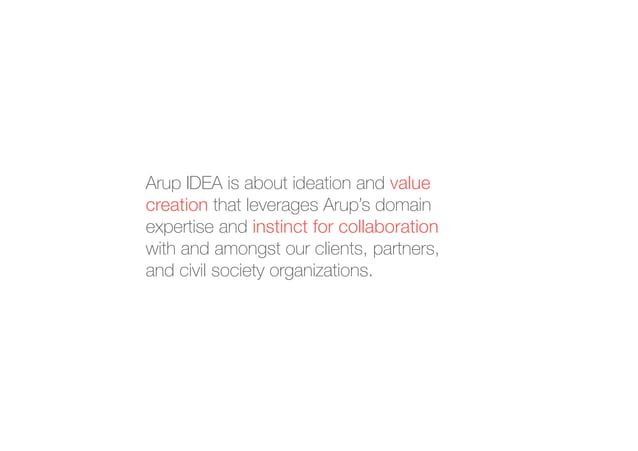 Arup IDEA is about ideation and value creation that leverages Arup's domain expertise and instinct for collaboration with and amongst our clients, partners, and civil society organizations.